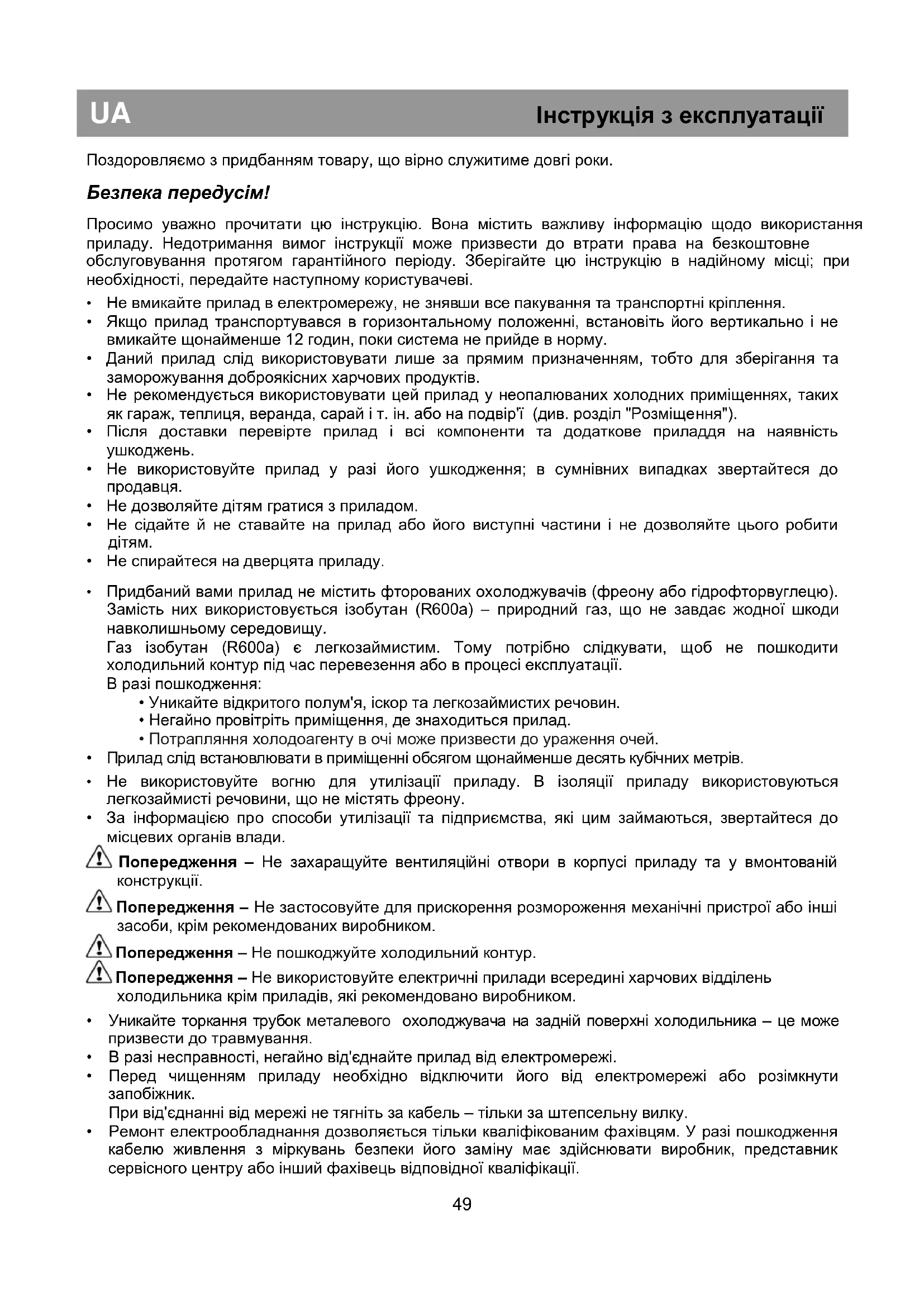 UA

Інструкція з експлуатації

Поздоровляємо з придбанням товару, що вірно служитиме довгі роки.

Безпека передусім!

Просимо уважно прочитати цю інструкцію. Вона містить важливу інформацію щодо використання приладу. Недотримання вимог інструкції може призвести до втрати права на безкоштовне обслуговування протягом гарантійного періоду. Зберігайте цю інструкцію в надійному місці; при необхідності, передайте наступному користувачеві.

• Не вмикайте прилад в електромережу, не знявши все пакування та транспортні кріплення.
• Якщо прилад транспортувався в горизонтальному положенні, встановіть його вертикально і не вмикайте щонайменше 12 годин, поки система не прийде в норму.
• Даний прилад слід використовувати лише за прямим призначенням, тобто для зберігання та заморожування доброякісних харчових продуктів.
• Не рекомендується використовувати цей прилад у неопалюваних холодних приміщеннях, таких як гараж, теплиця, веранда, сарай і т. ін. або на подвір'ї (див. розділ "Розміщення").
• Після доставки перевірте прилад і всі компоненти та додаткове приладдя на наявність ушкоджень.
• Не використовуйте прилад у разі його ушкодження; в сумнівних випадках звертайтеся до продавця.
• Не дозволяйте дітям гратися з приладом.
• Не сідайте й не ставайте на прилад або його виступні частини і не дозволяйте цього робити дітям.
• Не спирайтеся на дверцята приладу.

• Придбаний вами прилад не містить фторованих охолоджувачів (фреону або гідрофторвуглецю). Замість них використовується ізобутан (R600a) – природний газ, що не завдає жодної шкоди навколишньому середовищу.
Газ ізобутан (R600a) є легкозаймистим. Тому потрібно слідкувати, щоб не пошкодити холодильний контур під час перевезення або в процесі експлуатації.
В разі пошкодження:
• Уникайте відкритого полум'я, іскор та легкозаймистих речовин.
• Негайно провітріть приміщення, де знаходиться прилад.
• Потрапляння холодоагенту в очі може призвести до ураження очей.
• Прилад слід встановлювати в приміщенні обсягом щонайменше десять кубічних метрів.
• Не використовуйте вогню для утилізації приладу. В ізоляції приладу використовуються легкозаймисті речовини, що не містять фреону.
• За інформацією про способи утилізації та підприємства, які цим займаються, звертайтеся до місцевих органів влади.

Попередження – Не захаращуйте вентиляційні отвори в корпусі приладу та у вмонтованій конструкції.

Попередження – Не застосовуйте для прискорення розмороження механічні пристрої або інші засоби, крім рекомендованих виробником.

Попередження – Не пошкоджуйте холодильний контур.

Попередження – Не використовуйте електричні прилади всередині харчових відділень холодильника крім приладів, які рекомендовано виробником.

• Уникайте торкання трубок металевого охолоджувача на задній поверхні холодильника – це може призвести до травмування.
• В разі несправності, негайно від'єднайте прилад від електромережі.
• Перед чищенням приладу необхідно відключити його від електромережі або розімкнути запобіжник.
При від'єднанні від мережі не тягніть за кабель – тільки за штепсельну вилку.
• Ремонт електрообладнання дозволяється тільки кваліфікованим фахівцям. У разі пошкодження кабелю живлення з міркувань безпеки його заміну має здійснювати виробник, представник сервісного центру або інший фахівець відповідної кваліфікації.

49